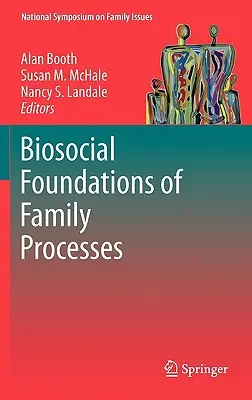 National Symposium on Family Issues

Alan Booth
Susan M. McHale
Nancy S. Landale
Editors

Biosocial Foundations of Family Processes

Springer